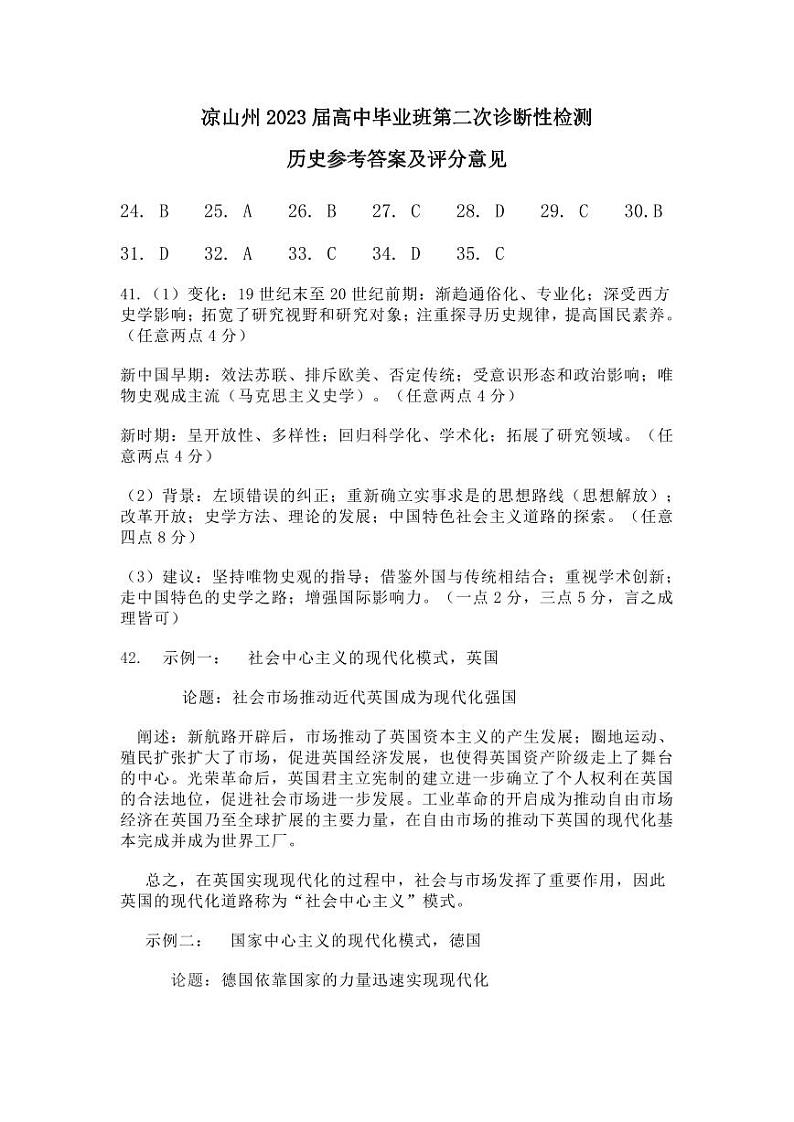 凉山州2023届高中毕业班第二次诊断性检测

历史参考答案及评分意见

24. B　25. A　26. B　27. C　28. D　29. C　30.B

31. D　32. A　33. C　34. D　35. C

41.（1）变化：19世纪末至20世纪前期：渐趋通俗化、专业化；深受西方史学影响；拓宽了研究视野和研究对象；注重探寻历史规律，提高国民素养。（任意两点4分）

新中国早期：效法苏联、排斥欧美、否定传统；受意识形态和政治影响；唯物史观成主流（马克思主义史学）。（任意两点4分）

新时期：呈开放性、多样性；回归科学化、学术化；拓展了研究领域。（任意两点4分）

（2）背景：左倾错误的纠正；重新确立实事求是的思想路线（思想解放）；改革开放；史学方法、理论的发展；中国特色社会主义道路的探索。（任意四点8分）

（3）建议：坚持唯物史观的指导；借鉴外国与传统相结合；重视学术创新；走中国特色的史学之路；增强国际影响力。（一点2分，三点5分，言之成理皆可）

42.　示例一：　社会中心主义的现代化模式，英国

论题：社会市场推动近代英国成为现代化强国

阐述：新航路开辟后，市场推动了英国资本主义的产生发展；圈地运动、殖民扩张扩大了市场，促进英国经济发展，也使得英国资产阶级走上了舞台的中心。光荣革命后，英国君主立宪制的建立进一步确立了个人权利在英国的合法地位，促进社会市场进一步发展。工业革命的开启成为推动自由市场经济在英国乃至全球扩展的主要力量，在自由市场的推动下英国的现代化基本完成并成为世界工厂。

总之，在英国实现现代化的过程中，社会与市场发挥了重要作用，因此英国的现代化道路称为“社会中心主义”模式。

示例二：　国家中心主义的现代化模式，德国

论题：德国依靠国家的力量迅速实现现代化